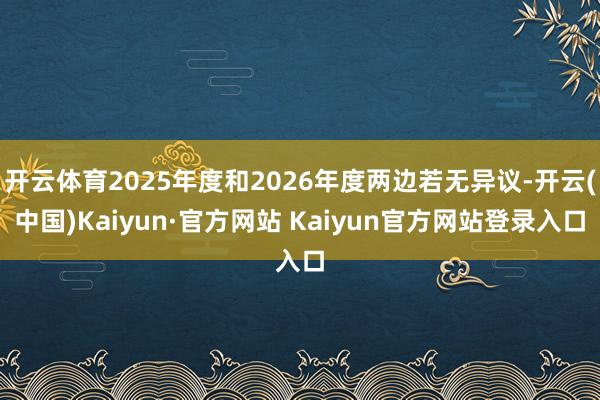 开云体育2025年度和2026年度两边若无异议-开云(中国)Kaiyun·官方网站 Kaiyun官方网站登录入口入口